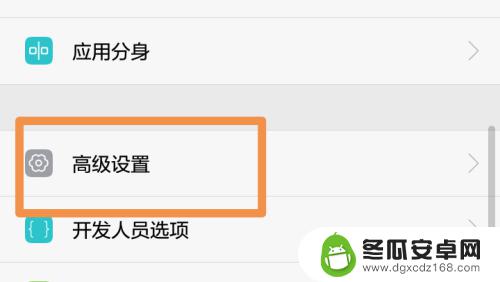 应用分身

高级设置

开发人员选项

冬瓜安卓网
www.dgxcdz168.com